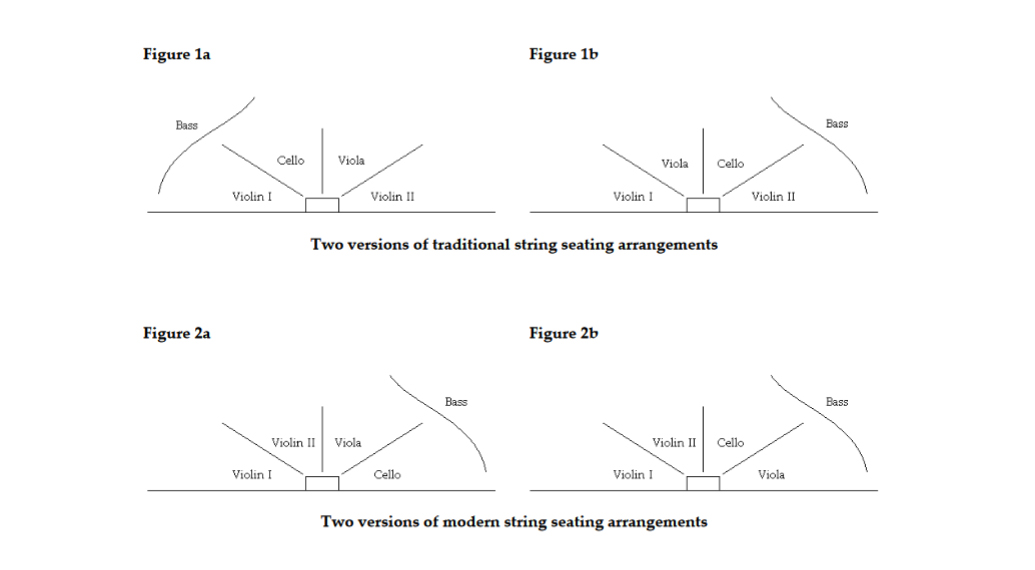 Figure 1a

Bass

Cello

Viola

Violin I

Violin II

Figure 1b

Bass

Viola

Cello

Violin I

Violin II

Two versions of traditional string seating arrangements

Figure 2a

Bass

Violin II

Viola

Violin I

Cello

Figure 2b

Bass

Violin II

Cello

Violin I

Viola

Two versions of modern string seating arrangements